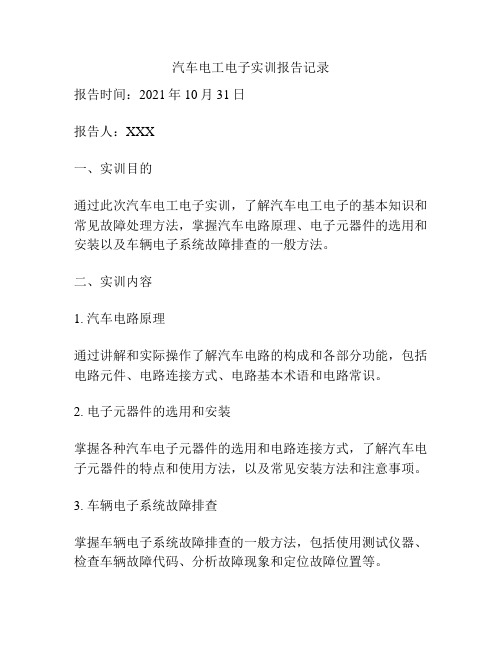 汽车电工电子实训报告记录

报告时间：2021 年 10 月 31 日

报告人：XXX

一、实训目的

通过此次汽车电工电子实训，了解汽车电工电子的基本知识和常见故障处理方法，掌握汽车电路原理、电子元器件的选用和安装以及车辆电子系统故障排查的一般方法。

二、实训内容

1. 汽车电路原理

通过讲解和实际操作了解汽车电路的构成和各部分功能，包括电路元件、电路连接方式、电路基本术语和电路常识。

2. 电子元器件的选用和安装

掌握各种汽车电子元器件的选用和电路连接方式，了解汽车电子元器件的特点和使用方法，以及常见安装方法和注意事项。

3. 车辆电子系统故障排查

掌握车辆电子系统故障排查的一般方法，包括使用测试仪器、检查车辆故障代码、分析故障现象和定位故障位置等。